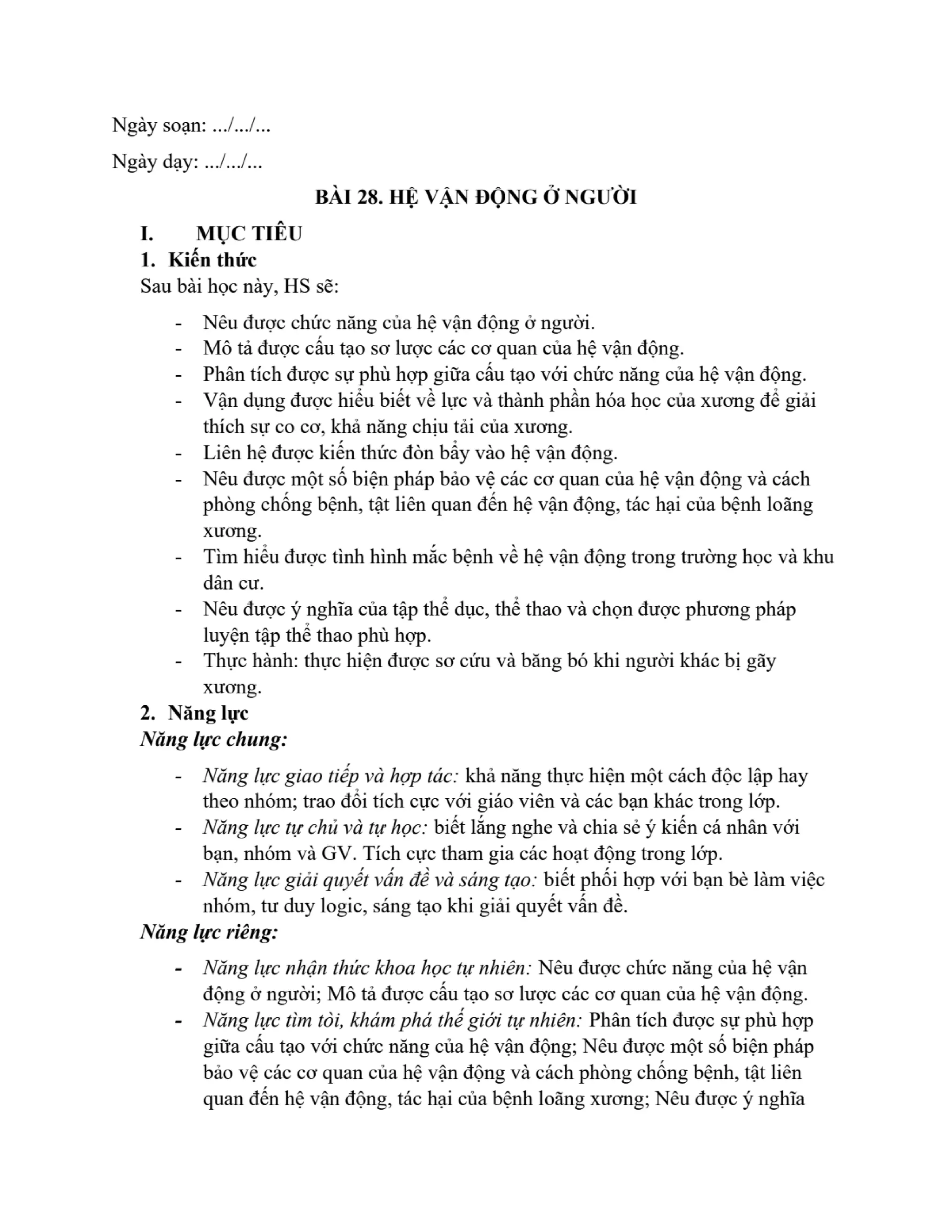 Ngày soạn: .../.../...

Ngày dạy: .../.../...

BÀI 28. HỆ VẬN ĐỘNG Ở NGƯỜI

I. MỤC TIÊU

1. Kiến thức

Sau bài học này, HS sẽ:

- Nêu được chức năng của hệ vận động ở người.
- Mô tả được cấu tạo sơ lược các cơ quan của hệ vận động.
- Phân tích được sự phù hợp giữa cấu tạo với chức năng của hệ vận động.
- Vận dụng được hiểu biết về lực và thành phần hóa học của xương để giải thích sự co cơ, khả năng chịu tải của xương.
- Liên hệ được kiến thức đòn bẩy vào hệ vận động.
- Nêu được một số biện pháp bảo vệ các cơ quan của hệ vận động và cách phòng chống bệnh, tật liên quan đến hệ vận động, tác hại của bệnh loãng xương.
- Tìm hiểu được tình hình mắc bệnh về hệ vận động trong trường học và khu dân cư.
- Nêu được ý nghĩa của tập thể dục, thể thao và chọn được phương pháp luyện tập thể thao phù hợp.
- Thực hành: thực hiện được sơ cứu và băng bó khi người khác bị gãy xương.

2. Năng lực

Năng lực chung:

- Năng lực giao tiếp và hợp tác: khả năng thực hiện một cách độc lập hay theo nhóm; trao đổi tích cực với giáo viên và các bạn khác trong lớp.
- Năng lực tự chủ và tự học: biết lắng nghe và chia sẻ ý kiến cá nhân với bạn, nhóm và GV. Tích cực tham gia các hoạt động trong lớp.
- Năng lực giải quyết vấn đề và sáng tạo: biết phối hợp với bạn bè làm việc nhóm, tư duy logic, sáng tạo khi giải quyết vấn đề.

Năng lực riêng:

- Năng lực nhận thức khoa học tự nhiên: Nêu được chức năng của hệ vận động ở người; Mô tả được cấu tạo sơ lược các cơ quan của hệ vận động.
- Năng lực tìm tòi, khám phá thế giới tự nhiên: Phân tích được sự phù hợp giữa cấu tạo với chức năng của hệ vận động; Nêu được một số biện pháp bảo vệ các cơ quan của hệ vận động và cách phòng chống bệnh, tật liên quan đến hệ vận động, tác hại của bệnh loãng xương; Nêu được ý nghĩa